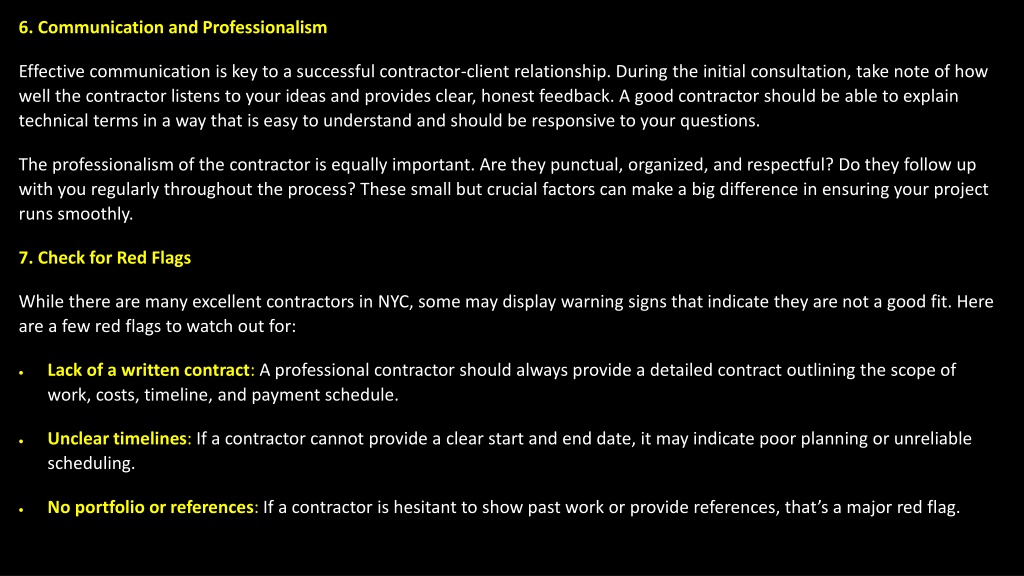 6. Communication and Professionalism

Effective communication is key to a successful contractor-client relationship. During the initial consultation, take note of how well the contractor listens to your ideas and provides clear, honest feedback. A good contractor should be able to explain technical terms in a way that is easy to understand and should be responsive to your questions.

The professionalism of the contractor is equally important. Are they punctual, organized, and respectful? Do they follow up with you regularly throughout the process? These small but crucial factors can make a big difference in ensuring your project runs smoothly.

7. Check for Red Flags

While there are many excellent contractors in NYC, some may display warning signs that indicate they are not a good fit. Here are a few red flags to watch out for:

• Lack of a written contract: A professional contractor should always provide a detailed contract outlining the scope of work, costs, timeline, and payment schedule.

• Unclear timelines: If a contractor cannot provide a clear start and end date, it may indicate poor planning or unreliable scheduling.

• No portfolio or references: If a contractor is hesitant to show past work or provide references, that's a major red flag.